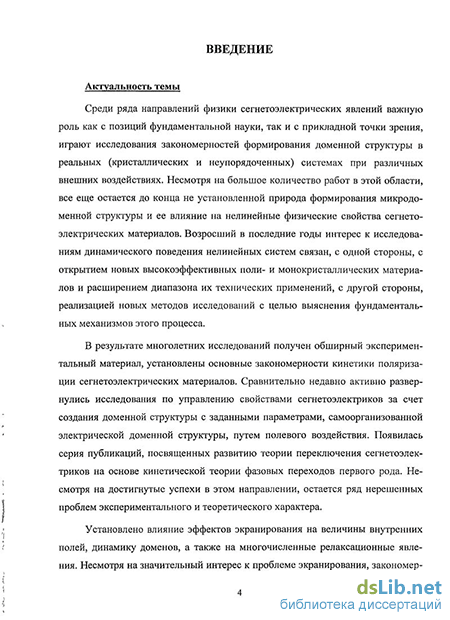 ВВЕДЕНИЕ

Актуальность темы

Среди ряда направлений физики сегнетоэлектрических явлений важную роль как с позиций фундаментальной науки, так и с прикладной точки зрения, играют исследования закономерностей формирования доменной структуры в реальных (кристаллических и неупорядоченных) системах при различных внешних воздействиях. Несмотря на большое количество работ в этой области, все еще остается до конца не установленной природа формирования микродоменной структуры и ее влияние на нелинейные физические свойства сегнетоэлектрических материалов. Возросший в последние годы интерес к исследованиям динамического поведения нелинейных систем связан, с одной стороны, с открытием новых высокоэффективных поли- и монокристаллических материалов и расширением диапазона их технических применений, с другой стороны, реализацией новых методов исследований с целью выяснения фундаментальных механизмов этого процесса.

В результате многолетних исследований получен обширный экспериментальный материал, установлены основные закономерности кинетики поляризации сегнетоэлектрических материалов. Сравнительно недавно активно развернулись исследования по управлению свойствами сегнетоэлектриков за счет создания доменной структуры с заданными параметрами, самоорганизованной электрической доменной структуры, путем полевого воздействия. Появилась серия публикаций, посвященных развитию теории переключения сегнетоэлектриков на основе кинетической теории фазовых переходов первого рода. Несмотря на достигнутые успехи в этом направлении, остается ряд нерешенных проблем экспериментального и теоретического характера.

Установлено влияние эффектов экранирования на величины внутренних полей, динамику доменов, а также на многочисленные релаксационные явления. Несмотря на значительный интерес к проблеме экранирования, закономер-

4

dsLib.net
библиотека диссертаций